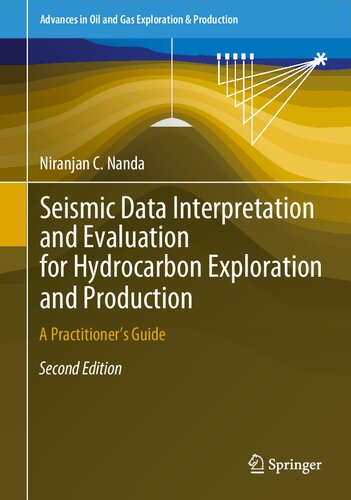 Advances in Oil and Gas Exploration & Production

Niranjan C. Nanda

Seismic Data Interpretation and Evaluation for Hydrocarbon Exploration and Production

A Practitioner's Guide

Second Edition

Springer